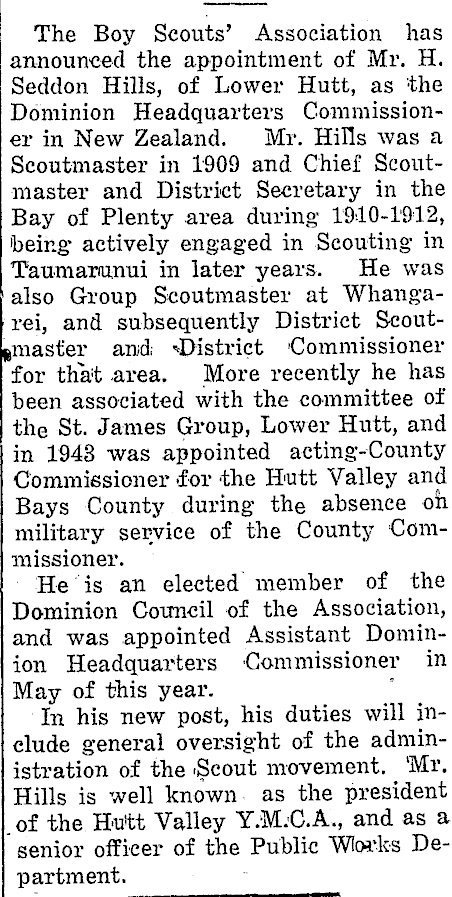 The Boy Scouts' Association has announced the appointment of Mr. H. Seddon Hills, of Lower Hutt, as the Dominion Headquarters Commissioner in New Zealand. Mr. Hills was a Scoutmaster in 1909 and Chief Scoutmaster and District Secretary in the Bay of Plenty area during 1910-1912, being actively engaged in Scouting in Taumarunui in later years. He was also Group Scoutmaster at Whangarei, and subsequently District Scoutmaster and District Commissioner for that area. More recently he has been associated with the committee of the St. James Group, Lower Hutt, and in 1943 was appointed acting-County Commissioner for the Hutt Valley and Bays County during the absence on military service of the County Commissioner.

He is an elected member of the Dominion Council of the Association, and was appointed Assistant Dominion Headquarters Commissioner in May of this year.

In his new post, his duties will include general oversight of the administration of the Scout movement. Mr. Hills is well known as the president of the Hutt Valley Y.M.C.A., and as a senior officer of the Public Works Department.